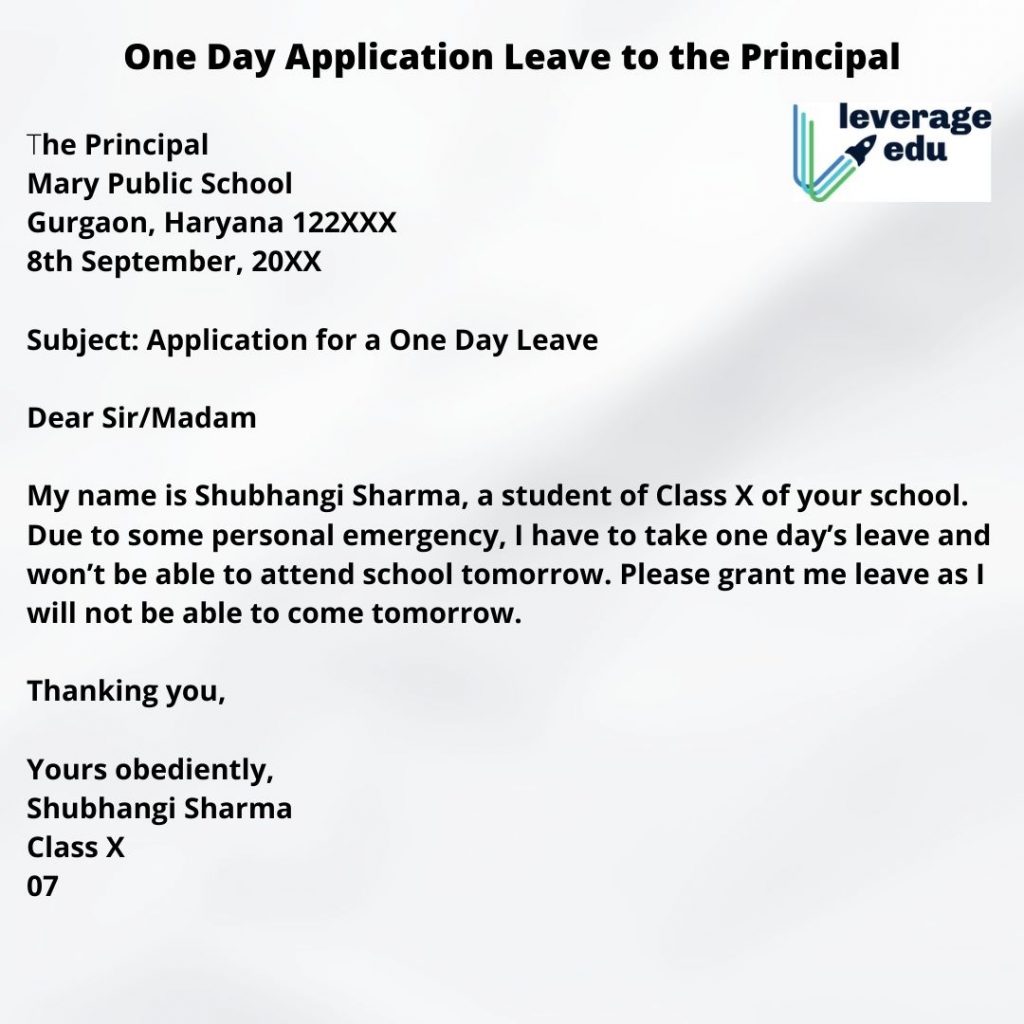 One Day Application Leave to the Principal

leverage edu

The Principal
Mary Public School
Gurgaon, Haryana 122XXX
8th September, 20XX

Subject: Application for a One Day Leave

Dear Sir/Madam

My name is Shubhangi Sharma, a student of Class X of your school. Due to some personal emergency, I have to take one day's leave and won't be able to attend school tomorrow. Please grant me leave as I will not be able to come tomorrow.

Thanking you,

Yours obediently,
Shubhangi Sharma
Class X
07